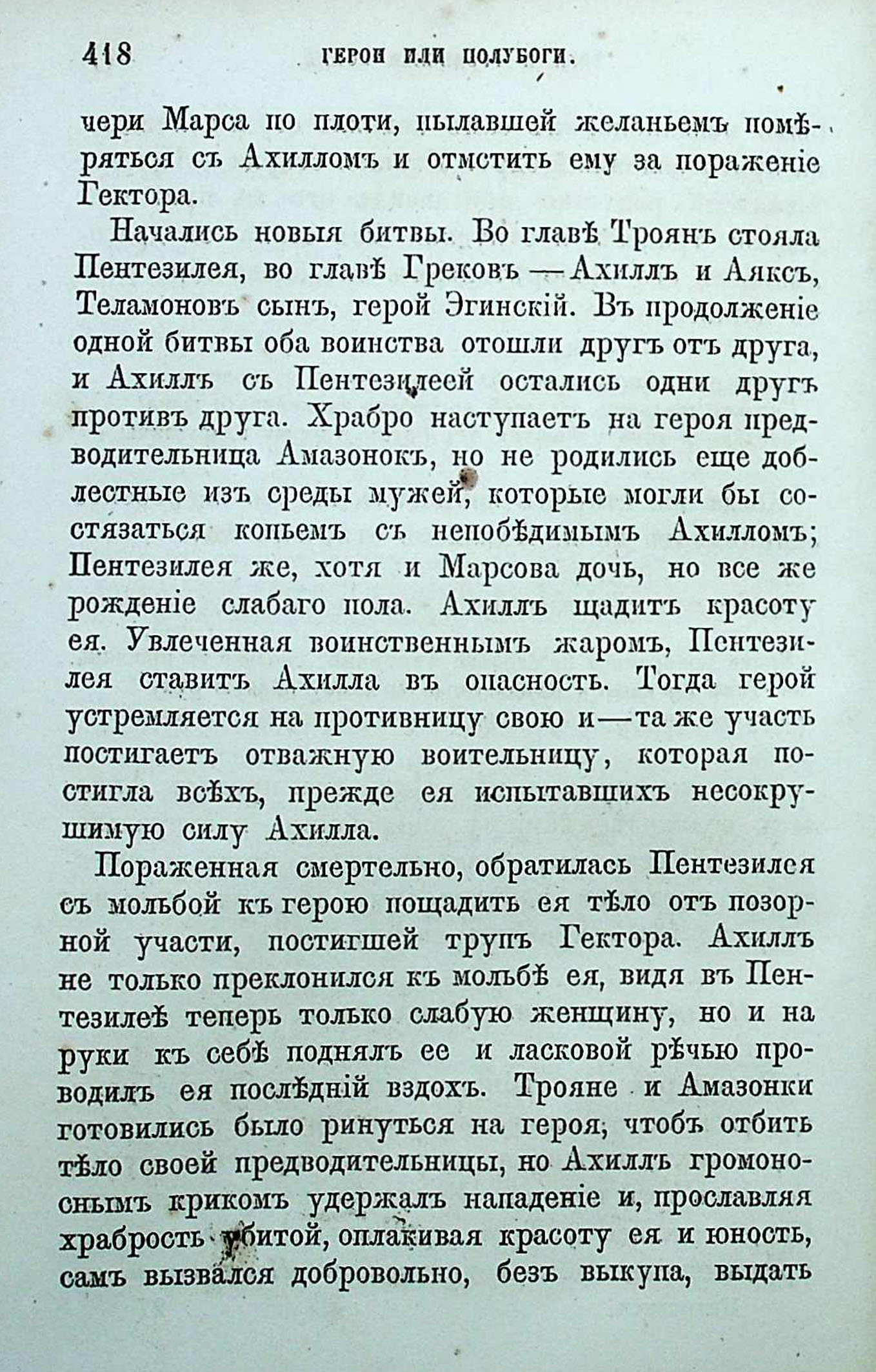 418 ГЕРОИ ИЛИ ПОЛУБОГИ.

чери Марса по плоти, пылавшей желаньемъ помѣряться съ Ахилломъ и отмстить ему за пораженіе Гектора.

Начались новыя битвы. Во главѣ Троянъ стояла Пентезилея, во главѣ Грековъ — Ахиллъ и Аяксъ, Теламоновъ сынъ, герой Эгинскій. Въ продолженіе одной битвы оба воинства отошли другъ отъ друга, и Ахиллъ съ Пентезилеей остались одни другъ противъ друга. Храбро наступаетъ на героя предводительница Амазонокъ, но не родились еще доблестные изъ среды мужей, которые могли бы состязаться копьемъ съ непобѣдимымъ Ахилломъ; Пентезилея же, хотя и Марсова дочь, но все же рожденіе слабаго пола. Ахиллъ щадитъ красоту ея. Увлеченная воинственнымъ жаромъ, Пентезилея ставитъ Ахилла въ опасность. Тогда герой устремляется на противницу свою и — та же участь постигаетъ отважную воительницу, которая постигла всѣхъ, прежде ея испытавшихъ несокрушимую силу Ахилла.

Пораженная смертельно, обратилась Пентезилея съ мольбой къ герою пощадить ея тѣло отъ позорной участи, постигшей трупъ Гектора. Ахиллъ не только преклонился къ мольбѣ ея, видя въ Пентезилеѣ теперь только слабую женщину, но и на руки къ себѣ поднялъ ее и ласковой рѣчью проводилъ ея послѣдній вздохъ. Трояне и Амазонки готовились было ринуться на героя, чтобъ отбить тѣло своей предводительницы, но Ахиллъ громоноснымъ крикомъ удержалъ нападеніе и, прославляя храбрость убитой, оплакивая красоту ея и юность, самъ вызвался добровольно, безъ выкупа, выдать